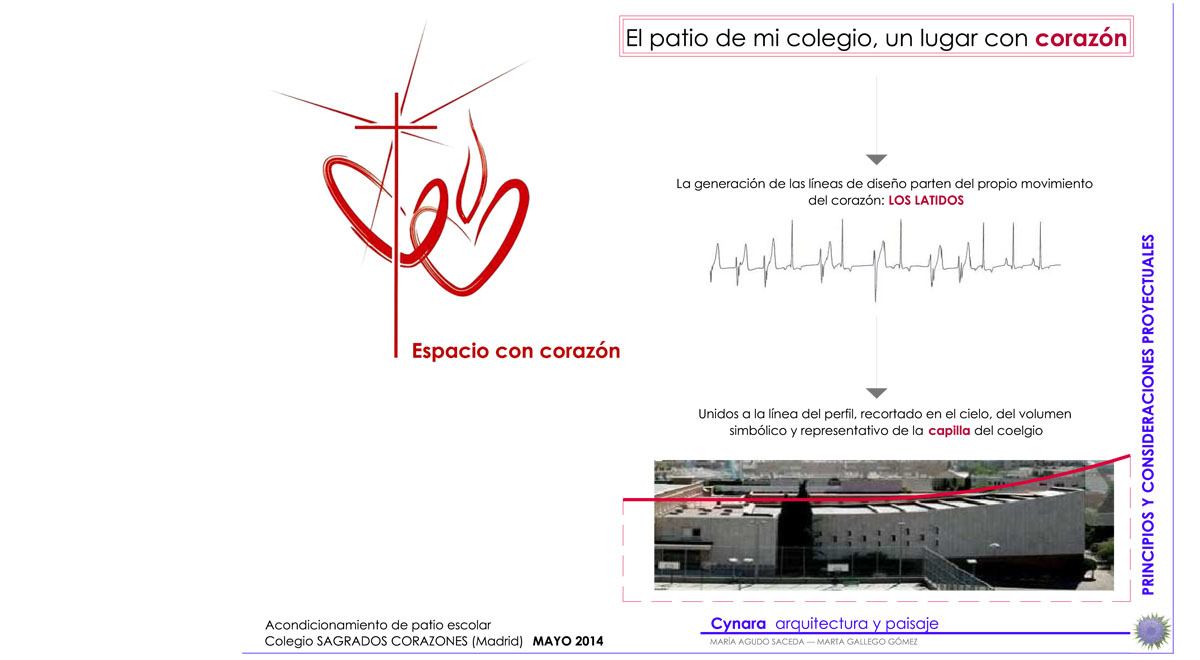 El patio de mi colegio, un lugar con corazón

Espacio con corazón

La generación de las líneas de diseño parten del propio movimiento del corazón: LOS LATIDOS

Unidos a la línea del perfil, recortado en el cielo, del volumen simbólico y representativo de la capilla del coelgio

PRINCIPIOS Y CONSIDERACIONES PROYECTUALES

Acondicionamiento de patio escolar
Colegio SAGRADOS CORAZONES (Madrid) MAYO 2014

Cynara arquitectura y paisaje
MARÍA AGUDO SACEDA — MARTA GALLEGO GÓMEZ